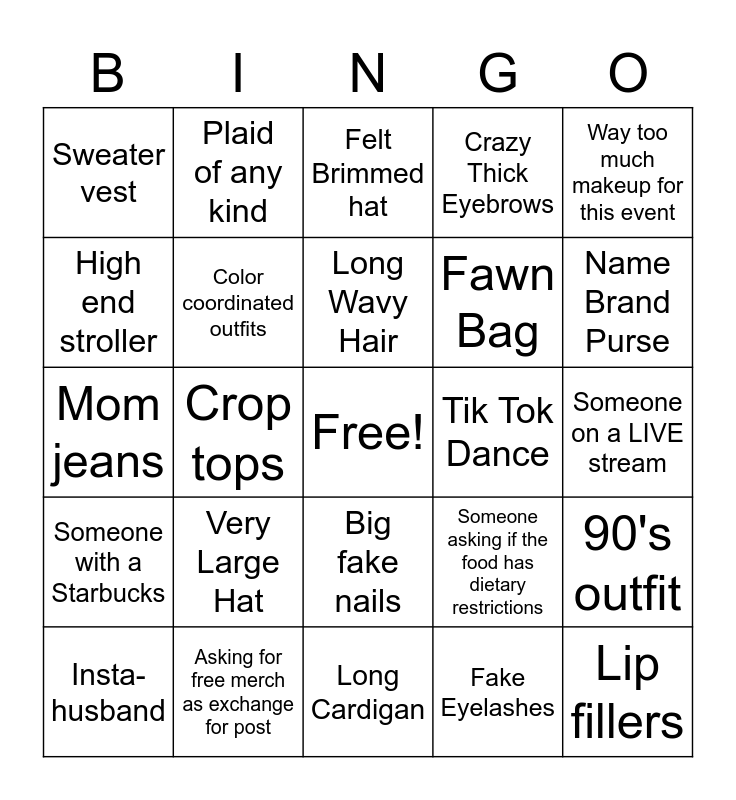 | B | I | N | G | O |
|---|---|---|---|---|
| Sweater vest | Plaid of any kind | Felt Brimmed hat | Crazy Thick Eyebrows | Way too much makeup for this event |
| High end stroller | Color coordinated outfits | Long Wavy Hair | Fawn Bag | Name Brand Purse |
| Mom jeans | Crop tops | Free! | Tik Tok Dance | Someone on a LIVE stream |
| Someone with a Starbucks | Very Large Hat | Big fake nails | Someone asking if the food has dietary restrictions | 90's outfit |
| Insta-husband | Asking for free merch as exchange for post | Long Cardigan | Fake Eyelashes | Lip fillers |